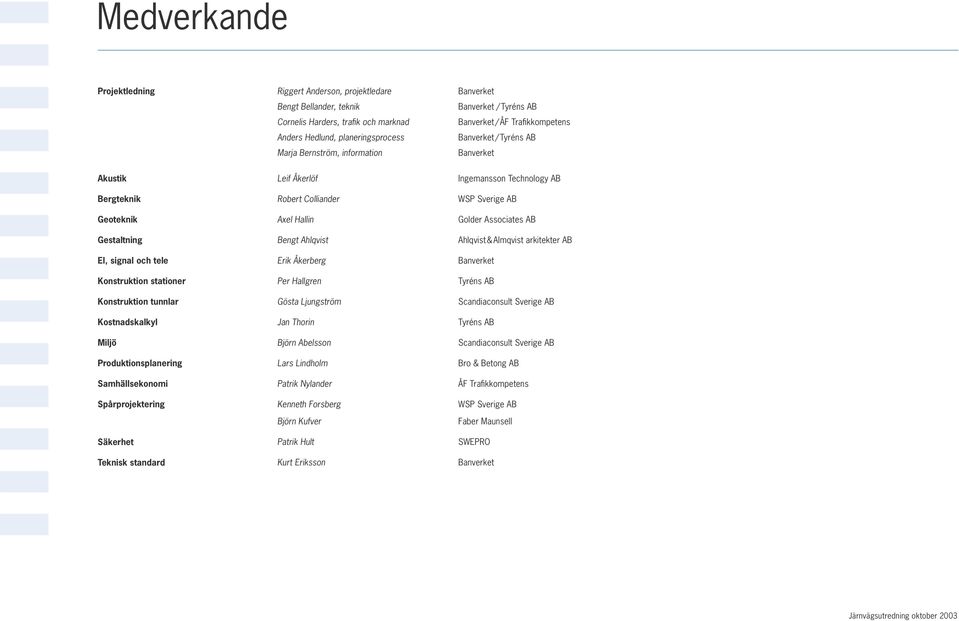 Medverkande

| | | |
|---|---|---|
| Projektledning | Riggert Anderson, projektledare | Banverket |
| | Bengt Bellander, teknik | Banverket /Tyréns AB |
| | Cornelis Harders, trafik och marknad | Banverket/ÅF Trafikkompetens |
| | Anders Hedlund, planeringsprocess | Banverket/Tyréns AB |
| | Marja Bernström, information | Banverket |
| Akustik | Leif Åkerlöf | Ingemansson Technology AB |
| Bergteknik | Robert Colliander | WSP Sverige AB |
| Geoteknik | Axel Hallin | Golder Associates AB |
| Gestaltning | Bengt Ahlqvist | Ahlqvist&Almqvist arkitekter AB |
| El, signal och tele | Erik Åkerberg | Banverket |
| Konstruktion stationer | Per Hallgren | Tyréns AB |
| Konstruktion tunnlar | Gösta Ljungström | Scandiaconsult Sverige AB |
| Kostnadskalkyl | Jan Thorin | Tyréns AB |
| Miljö | Björn Abelsson | Scandiaconsult Sverige AB |
| Produktionsplanering | Lars Lindholm | Bro & Betong AB |
| Samhällsekonomi | Patrik Nylander | ÅF Trafikkompetens |
| Spårprojektering | Kenneth Forsberg | WSP Sverige AB |
| | Björn Kufver | Faber Maunsell |
| Säkerhet | Patrik Hult | SWEPRO |
| Teknisk standard | Kurt Eriksson | Banverket |

Järnvägsutredning oktober 2003